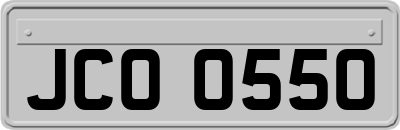 JCO 0550